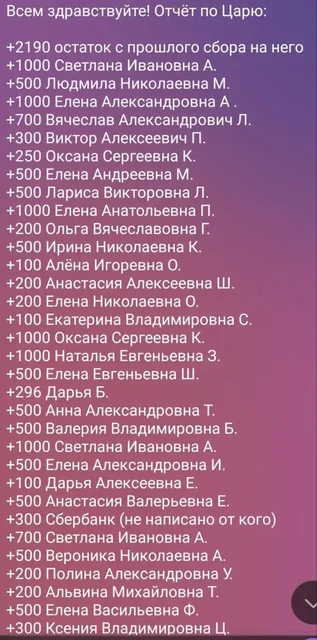 Всем здравствуйте! Отчёт по Царю:

+2190 остаток с прошлого сбора на него
+1000 Светлана Ивановна А.
+500 Людмила Николаевна М.
+1000 Елена Александровна А .
+700 Вячеслав Александрович Л.
+300 Виктор Алексеевич П.
+250 Оксана Сергеевна К.
+500 Елена Андреевна М.
+500 Лариса Викторовна Л.
+1000 Елена Анатольевна П.
+200 Ольга Вячеславовна Г.
+500 Ирина Николаевна К.
+100 Алёна Игоревна О.
+200 Анастасия Алексеевна Ш.
+200 Елена Николаевна О.
+100 Екатерина Владимировна С.
+1000 Оксана Сергеевна К.
+1000 Наталья Евгеньевна З.
+500 Елена Евгеньевна Ш.
+296 Дарья Б.
+500 Анна Александровна Т.
+500 Валерия Владимировна Б.
+1000 Светлана Ивановна А.
+500 Елена Александровна И.
+100 Дарья Алексеевна Е.
+500 Анастасия Валерьевна Е.
+300 Сбербанк (не написано от кого)
+700 Светлана Ивановна А.
+500 Вероника Николаевна А.
+200 Полина Александровна У.
+200 Альвина Михайловна Т.
+500 Елена Васильевна Ф.
+300 Ксения Владимировна Ц.